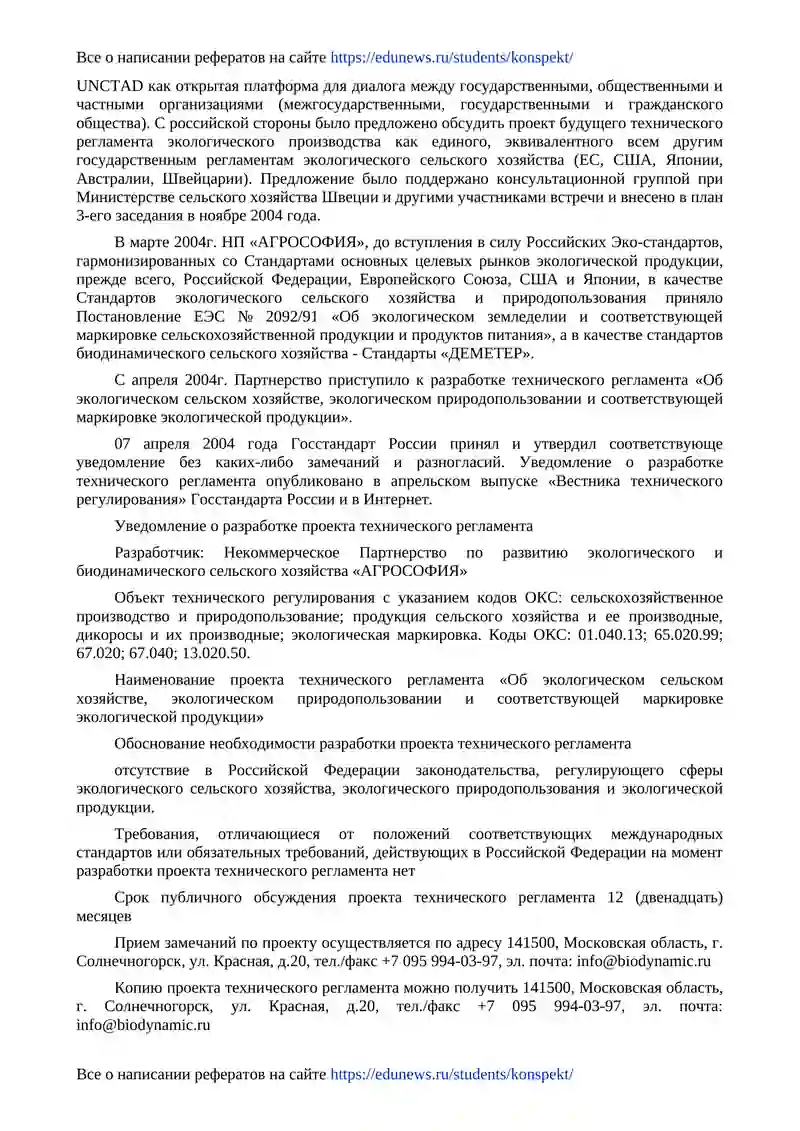 Все о написании рефератов на сайте https://edunews.ru/students/konspekt/

UNCTAD как открытая платформа для диалога между государственными, общественными и частными организациями (межгосударственными, государственными и гражданского общества). С российской стороны было предложено обсудить проект будущего технического регламента экологического производства как единого, эквивалентного всем другим государственным регламентам экологического сельского хозяйства (ЕС, США, Японии, Австралии, Швейцарии). Предложение было поддержано консультационной группой при Министерстве сельского хозяйства Швеции и другими участниками встречи и внесено в план 3-его заседания в ноябре 2004 года.

В марте 2004г. НП «АГРОСОФИЯ», до вступления в силу Российских Эко-стандартов, гармонизированных со Стандартами основных целевых рынков экологической продукции, прежде всего, Российской Федерации, Европейского Союза, США и Японии, в качестве Стандартов экологического сельского хозяйства и природопользования приняло Постановление ЕЭС № 2092/91 «Об экологическом земледелии и соответствующей маркировке сельскохозяйственной продукции и продуктов питания», а в качестве стандартов биодинамического сельского хозяйства - Стандарты «ДЕМЕТЕР».

С апреля 2004г. Партнерство приступило к разработке технического регламента «Об экологическом сельском хозяйстве, экологическом природопользовании и соответствующей маркировке экологической продукции».

07 апреля 2004 года Госстандарт России принял и утвердил соответствующе уведомление без каких-либо замечаний и разногласий. Уведомление о разработке технического регламента опубликовано в апрельском выпуске «Вестника технического регулирования» Госстандарта России и в Интернет.

Уведомление о разработке проекта технического регламента

Разработчик: Некоммерческое Партнерство по развитию экологического и биодинамического сельского хозяйства «АГРОСОФИЯ»

Объект технического регулирования с указанием кодов ОКС: сельскохозяйственное производство и природопользование; продукция сельского хозяйства и ее производные, дикоросы и их производные; экологическая маркировка. Коды ОКС: 01.040.13; 65.020.99; 67.020; 67.040; 13.020.50.

Наименование проекта технического регламента «Об экологическом сельском хозяйстве, экологическом природопользовании и соответствующей маркировке экологической продукции»

Обоснование необходимости разработки проекта технического регламента

отсутствие в Российской Федерации законодательства, регулирующего сферы экологического сельского хозяйства, экологического природопользования и экологической продукции.

Требования, отличающиеся от положений соответствующих международных стандартов или обязательных требований, действующих в Российской Федерации на момент разработки проекта технического регламента нет

Срок публичного обсуждения проекта технического регламента 12 (двенадцать) месяцев

Прием замечаний по проекту осуществляется по адресу 141500, Московская область, г. Солнечногорск, ул. Красная, д.20, тел./факс +7 095 994-03-97, эл. почта: info@biodynamic.ru

Копию проекта технического регламента можно получить 141500, Московская область, г. Солнечногорск, ул. Красная, д.20, тел./факс +7 095 994-03-97, эл. почта: info@biodynamic.ru

Все о написании рефератов на сайте https://edunews.ru/students/konspekt/